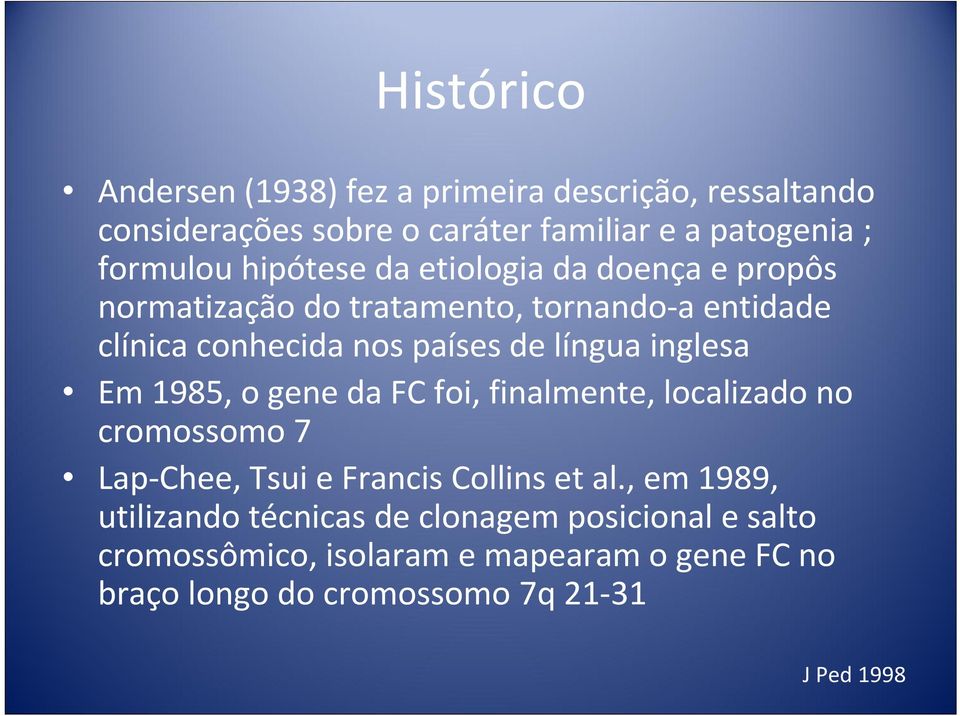 Histórico

• Andersen (1938) fez a primeira descrição, ressaltando considerações sobre o caráter familiar e a patogenia ; formulou hipótese da etiologia da doença e propôs normatização do tratamento, tornando-a entidade clínica conhecida nos países de língua inglesa

• Em 1985, o gene da FC foi, finalmente, localizado no cromossomo 7

• Lap-Chee, Tsui e Francis Collins et al., em 1989, utilizando técnicas de clonagem posicional e salto cromossômico, isolaram e mapearam o gene FC no braço longo do cromossomo 7q 21-31

J Ped 1998